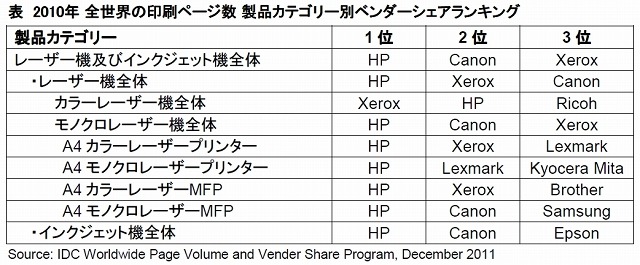 表 2010年 全世界の印刷ページ数 製品カテゴリー別ベンダーシェアランキング

| 製品カテゴリー | 1位 | 2位 | 3位 |
|---|---|---|---|
| レーザー機及びインクジェット機全体 | HP | Canon | Xerox |
| ・レーザー機全体 | HP | Xerox | Canon |
| カラーレーザー機全体 | Xerox | HP | Ricoh |
| モノクロレーザー機全体 | HP | Canon | Xerox |
| A4 カラーレーザープリンター | HP | Xerox | Lexmark |
| A4 モノクロレーザープリンター | HP | Lexmark | Kyocera Mita |
| A4 カラーレーザーMFP | HP | Xerox | Brother |
| A4 モノクロレーザーMFP | HP | Canon | Samsung |
| ・インクジェット機全体 | HP | Canon | Epson |

Source: IDC Worldwide Page Volume and Vender Share Program, December 2011